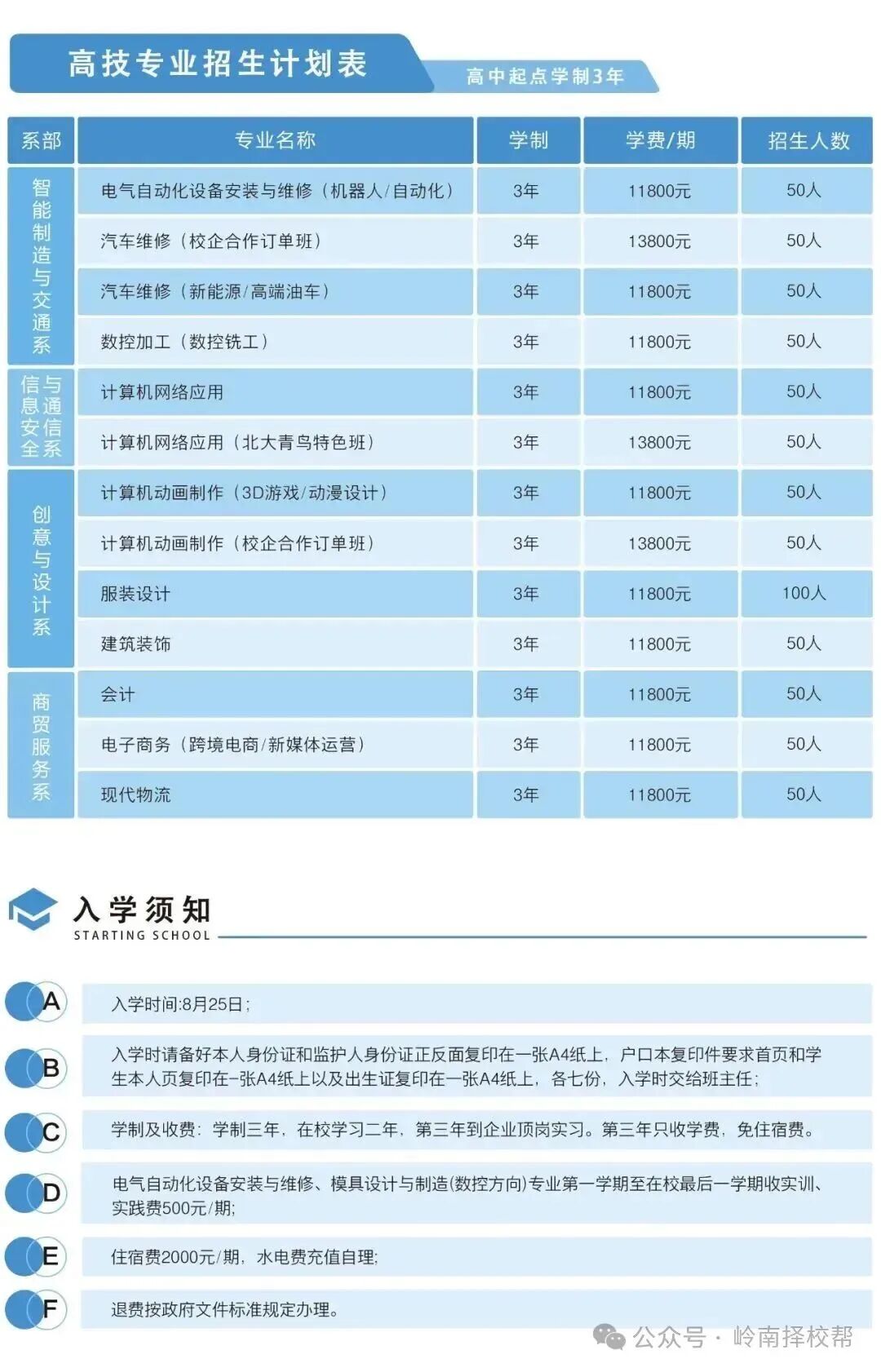 高技专业招生计划表

高中起点学制3年

| 系部 | 专业名称 | 学制 | 学费/期 | 招生人数 |
|---|---|---|---|---|
| 智能制造与交通系 | 电气自动化设备安装与维修（机器人/自动化） | 3年 | 11800元 | 50人 |
|  | 汽车维修（校企合作订单班） | 3年 | 13800元 | 50人 |
|  | 汽车维修（新能源/高端油车） | 3年 | 11800元 | 50人 |
|  | 数控加工（数控铣工） | 3年 | 11800元 | 50人 |
| 信息安全与通信系 | 计算机网络应用 | 3年 | 11800元 | 50人 |
|  | 计算机网络应用（北大青鸟特色班） | 3年 | 13800元 | 50人 |
| 创意与设计系 | 计算机动画制作（3D游戏/动漫设计） | 3年 | 11800元 | 50人 |
|  | 计算机动画制作（校企合作订单班） | 3年 | 13800元 | 50人 |
|  | 服装设计 | 3年 | 11800元 | 100人 |
|  | 建筑装饰 | 3年 | 11800元 | 50人 |
| 商贸服务系 | 会计 | 3年 | 11800元 | 50人 |
|  | 电子商务（跨境电商/新媒体运营） | 3年 | 11800元 | 50人 |
|  | 现代物流 | 3年 | 11800元 | 50人 |

入学须知
STARTING SCHOOL

A 入学时间:8月25日;

B 入学时请备好本人身份证和监护人身份证正反面复印在一张A4纸上，户口本复印件要求首页和学生本人页复印在一张A4纸上以及出生证复印在一张A4纸上，各七份，入学时交给班主任;

C 学制及收费：学制三年，在校学习二年，第三年到企业顶岗实习。第三年只收学费，免住宿费。

D 电气自动化设备安装与维修、模具设计与制造(数控方向)专业第一学期至在校最后一学期收实训、实践费500元/期;

E 住宿费2000元/期，水电费充值自理;

F 退费按政府文件标准规定办理。

公众号 · 岭南择校帮